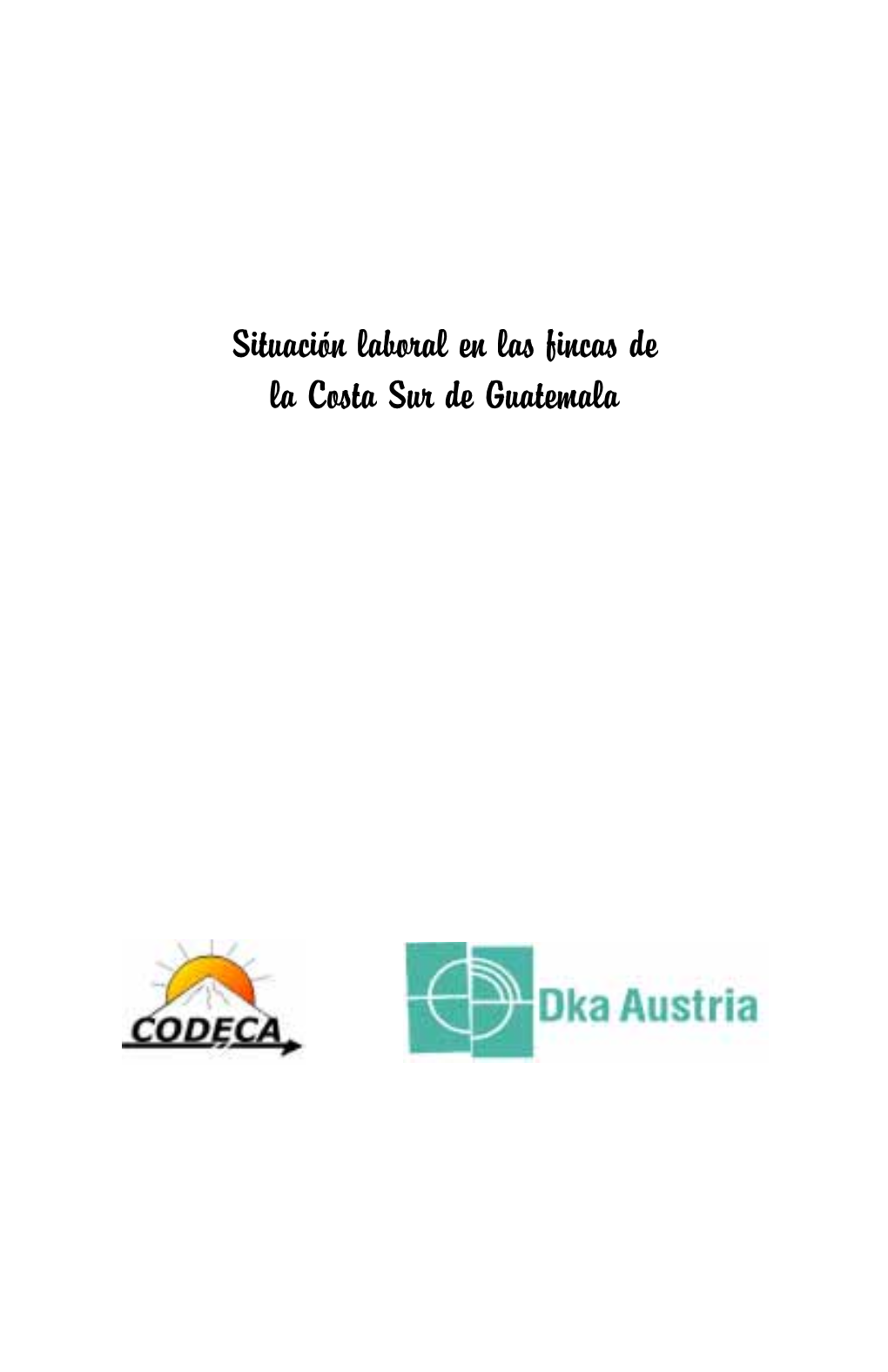 Situación laboral en las fincas de la Costa Sur de Guatemala

CODECA

Dka Austria